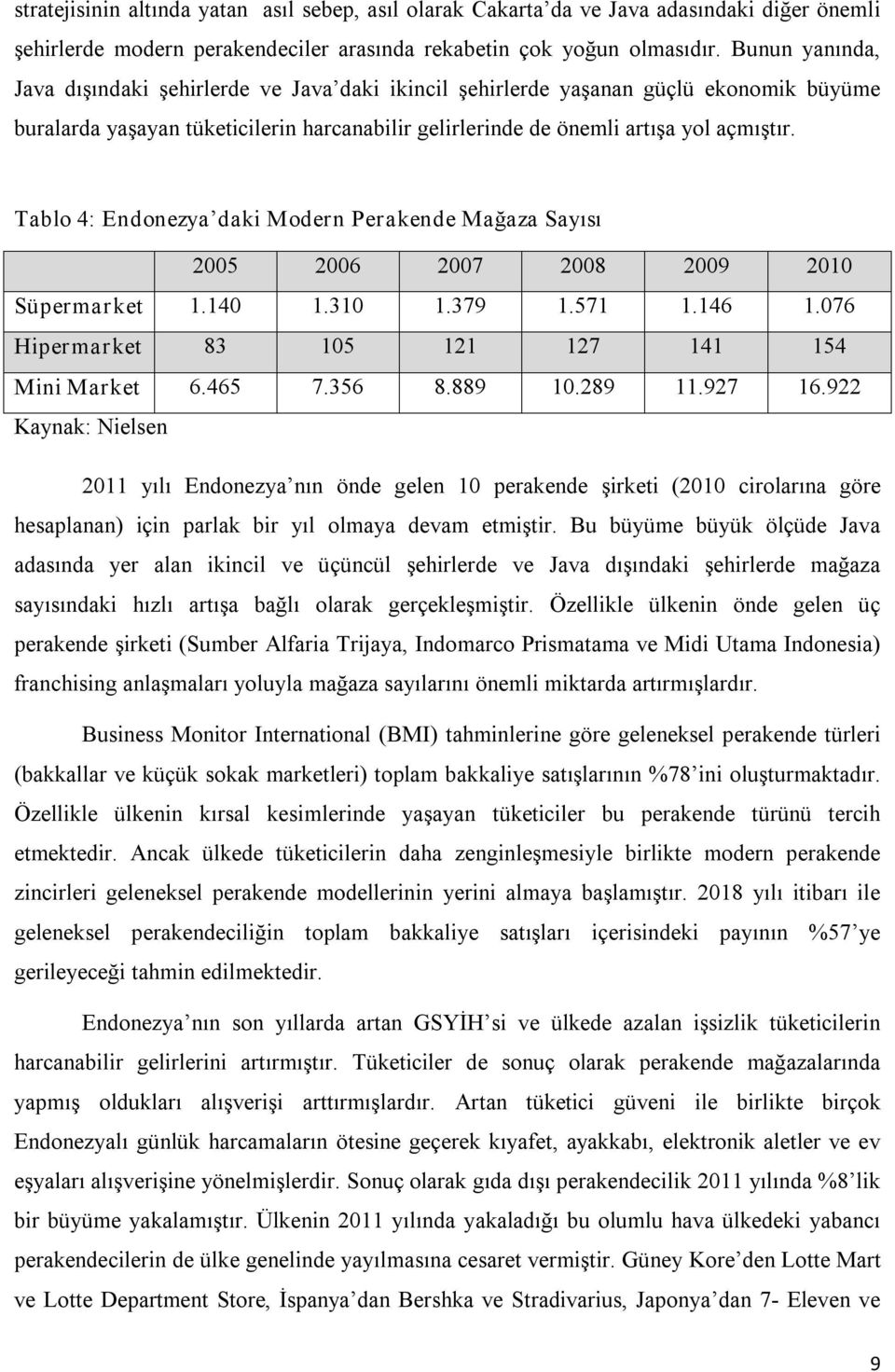 stratejisinin altında yatan asıl sebep, asıl olarak Cakarta'da ve Java adasındaki diğer önemli şehirlerde modern perakendeciler arasında rekabetin çok yoğun olmasıdır. Bunun yanında, Java dışındaki şehirlerde ve Java'daki ikincil şehirlerde yaşanan güçlü ekonomik büyüme buralarda yaşayan tüketicilerin harcanabilir gelirlerinde de önemli artışa yol açmıştır.

Tablo 4: Endonezya'daki Modern Perakende Mağaza Sayısı

| | 2005 | 2006 | 2007 | 2008 | 2009 | 2010 |
|---|---|---|---|---|---|---|
| Süpermarket | 1.140 | 1.310 | 1.379 | 1.571 | 1.146 | 1.076 |
| Hipermarket | 83 | 105 | 121 | 127 | 141 | 154 |
| Mini Market | 6.465 | 7.356 | 8.889 | 10.289 | 11.927 | 16.922 |

Kaynak: Nielsen

2011 yılı Endonezya'nın önde gelen 10 perakende şirketi (2010 cirolarına göre hesaplanan) için parlak bir yıl olmaya devam etmiştir. Bu büyüme büyük ölçüde Java adasında yer alan ikincil ve üçüncül şehirlerde ve Java dışındaki şehirlerde mağaza sayısındaki hızlı artışa bağlı olarak gerçekleşmiştir. Özellikle ülkenin önde gelen üç perakende şirketi (Sumber Alfaria Trijaya, Indomarco Prismatama ve Midi Utama Indonesia) franchising anlaşmaları yoluyla mağaza sayılarını önemli miktarda artırmışlardır.

Business Monitor International (BMI) tahminlerine göre geleneksel perakende türleri (bakkallar ve küçük sokak marketleri) toplam bakkaliye satışlarının %78'ini oluşturmaktadır. Özellikle ülkenin kırsal kesimlerinde yaşayan tüketiciler bu perakende türünü tercih etmektedir. Ancak ülkede tüketicilerin daha zenginleşmesiyle birlikte modern perakende zincirleri geleneksel perakende modellerinin yerini almaya başlamıştır. 2018 yılı itibarı ile geleneksel perakendeciliğin toplam bakkaliye satışları içerisindeki payının %57'ye gerileyeceği tahmin edilmektedir.

Endonezya'nın son yıllarda artan GSYİH'si ve ülkede azalan işsizlik tüketicilerin harcanabilir gelirlerini artırmıştır. Tüketiciler de sonuç olarak perakende mağazalarında yapmış oldukları alışverişi arttırmışlardır. Artan tüketici güveni ile birlikte birçok Endonezyalı günlük harcamaların ötesine geçerek kıyafet, ayakkabı, elektronik aletler ve ev eşyaları alışverişine yönelmişlerdir. Sonuç olarak gıda dışı perakendecilik 2011 yılında %8'lik bir büyüme yakalamıştır. Ülkenin 2011 yılında yakaladığı bu olumlu hava ülkedeki yabancı perakendecilerin de ülke genelinde yayılmasına cesaret vermiştir. Güney Kore'den Lotte Mart ve Lotte Department Store, İspanya'dan Bershka ve Stradivarius, Japonya'dan 7- Eleven ve

9